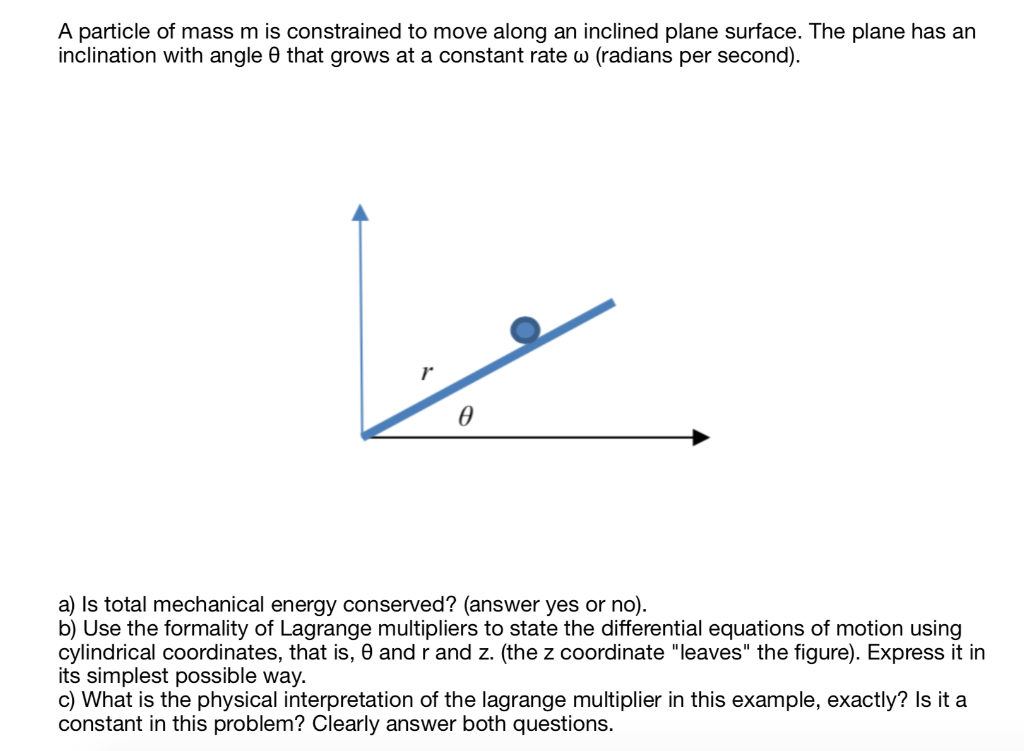 A particle of mass m is constrained to move along an inclined plane surface. The plane has an inclination with angle θ that grows at a constant rate ω (radians per second).

$r$

$\theta$

a) Is total mechanical energy conserved? (answer yes or no).
b) Use the formality of Lagrange multipliers to state the differential equations of motion using cylindrical coordinates, that is, θ and r and z. (the z coordinate "leaves" the figure). Express it in its simplest possible way.
c) What is the physical interpretation of the lagrange multiplier in this example, exactly? Is it a constant in this problem? Clearly answer both questions.